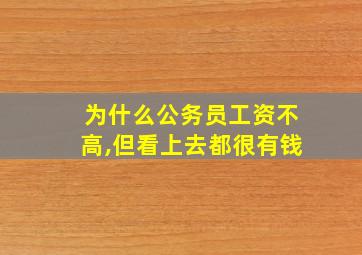 为什么公务员工资不高,但看上去都很有钱